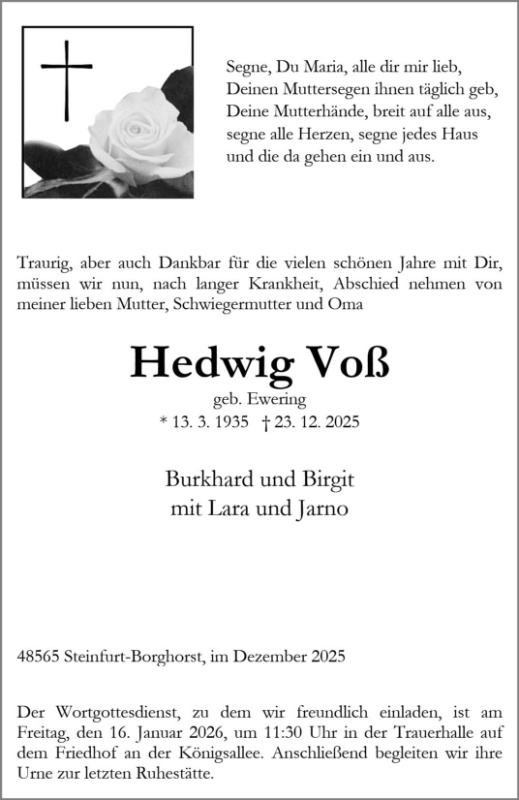 Segne, Du Maria, alle dir mir lieb,
Deinen Muttersegen ihnen täglich geb,
Deine Mutterhände, breit auf alle aus,
segne alle Herzen, segne jedes Haus
und die da gehen ein und aus.

Traurig, aber auch Dankbar für die vielen schönen Jahre mit Dir, müssen wir nun, nach langer Krankheit, Abschied nehmen von meiner lieben Mutter, Schwiegermutter und Oma

Hedwig Voß
geb. Ewering
* 13. 3. 1935 † 23. 12. 2025

Burkhard und Birgit
mit Lara und Jarno

48565 Steinfurt-Borghorst, im Dezember 2025

Der Wortgottesdienst, zu dem wir freundlich einladen, ist am Freitag, den 16. Januar 2026, um 11:30 Uhr in der Trauerhalle auf dem Friedhof an der Königsallee. Anschließend begleiten wir ihre Urne zur letzten Ruhestätte.